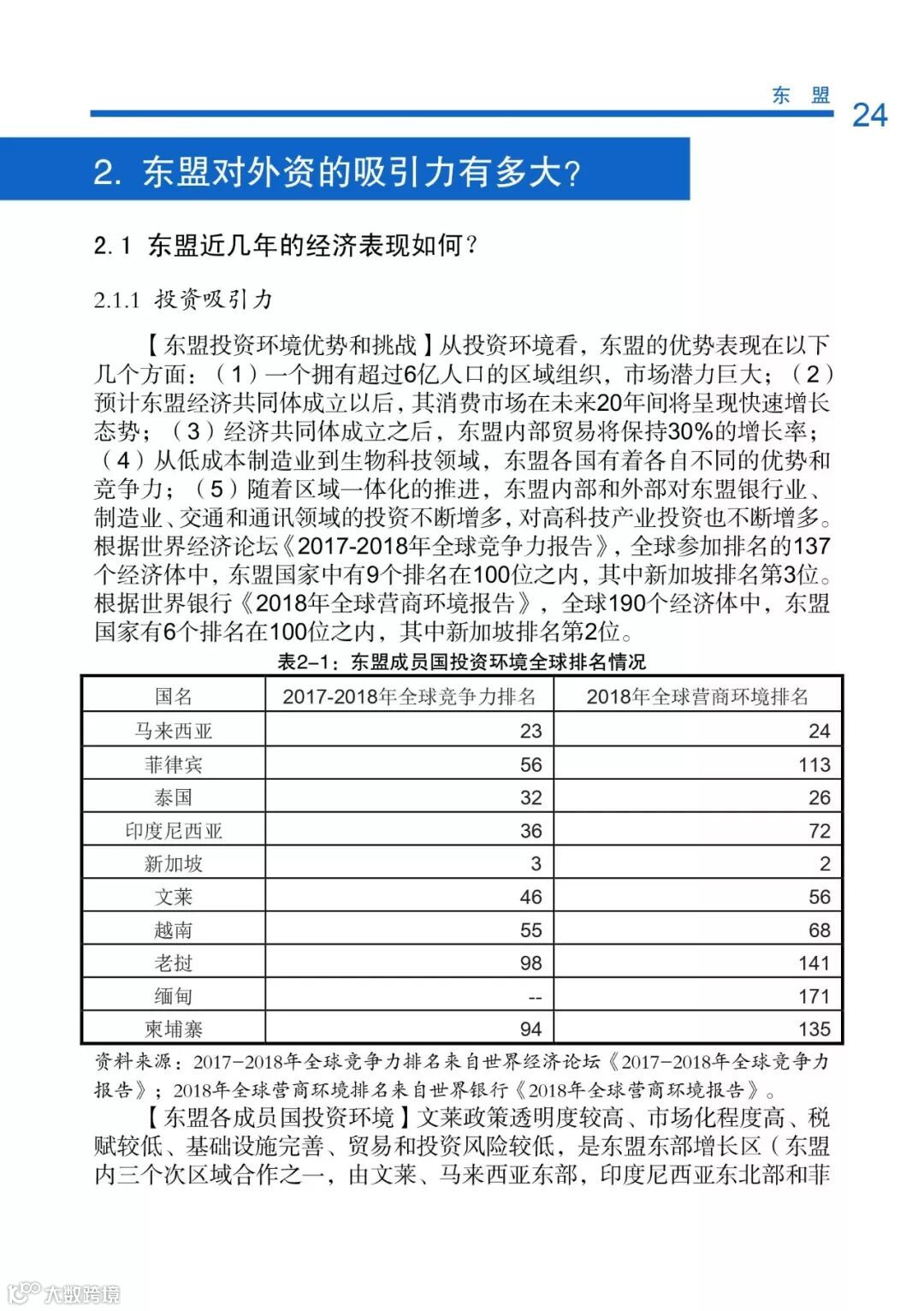 东 盟

24

2. 东盟对外资的吸引力有多大?

2.1 东盟近几年的经济表现如何?

2.1.1 投资吸引力

【东盟投资环境优势和挑战】从投资环境看,东盟的优势表现在以下几个方面:(1)一个拥有超过6亿人口的区域组织,市场潜力巨大;(2)预计东盟经济共同体成立以后,其消费市场在未来20年间将呈现快速增长态势;(3)经济共同体成立之后,东盟内部贸易将保持30%的增长率;(4)从低成本制造业到生物科技领域,东盟各国有着各自不同的优势和竞争力;(5)随着区域一体化的推进,东盟内部和外部对东盟银行业、制造业、交通和通讯领域的投资不断增多,对高科技产业投资也不断增多。根据世界经济论坛《2017-2018年全球竞争力报告》,全球参加排名的137个经济体中,东盟国家中有9个排名在100位之内,其中新加坡排名第3位。根据世界银行《2018年全球营商环境报告》,全球190个经济体中,东盟国家有6个排名在100位之内,其中新加坡排名第2位。

表2-1:东盟成员国投资环境全球排名情况

| 国名 | 2017-2018年全球竞争力排名 | 2018年全球营商环境排名 |
|---|---|---|
| 马来西亚 | 23 | 24 |
| 菲律宾 | 56 | 113 |
| 泰国 | 32 | 26 |
| 印度尼西亚 | 36 | 72 |
| 新加坡 | 3 | 2 |
| 文莱 | 46 | 56 |
| 越南 | 55 | 68 |
| 老挝 | 98 | 141 |
| 缅甸 | -- | 171 |
| 柬埔寨 | 94 | 135 |

资料来源:2017-2018年全球竞争力排名来自世界经济论坛《2017-2018年全球竞争力报告》;2018年全球营商环境排名来自世界银行《2018年全球营商环境报告》。

【东盟各成员国投资环境】文莱政策透明度较高、市场化程度高、税赋较低、基础设施完善、贸易和投资风险较低,是东盟东部增长区(东盟内三个次区域合作之一,由文莱、马来西亚东部,印度尼西亚东北部和菲

大数跨境